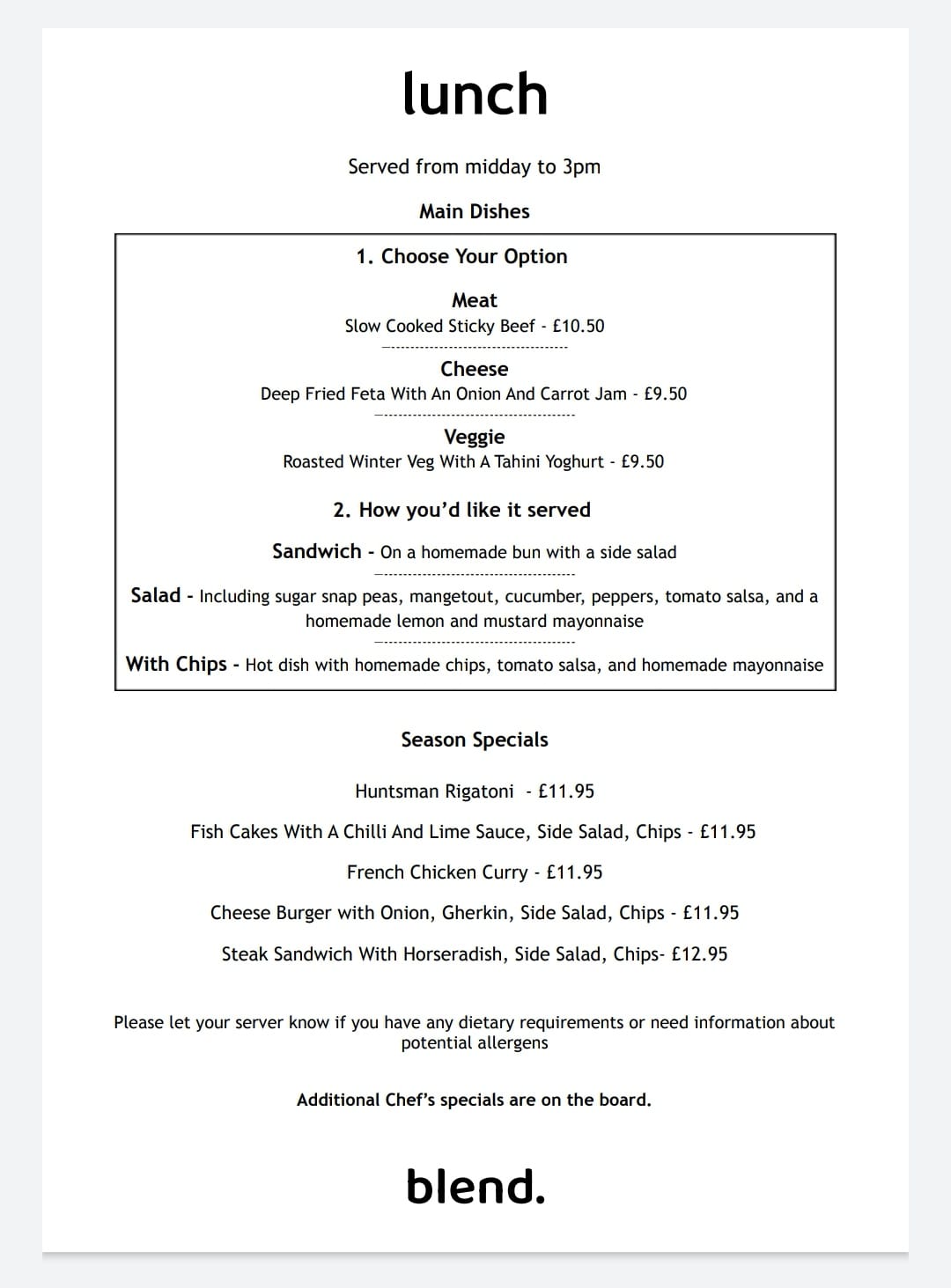 lunch

Served from midday to 3pm

Main Dishes

1. Choose Your Option

Meat
Slow Cooked Sticky Beef - £10.50

Cheese
Deep Fried Feta With An Onion And Carrot Jam - £9.50

Veggie
Roasted Winter Veg With A Tahini Yoghurt - £9.50

2. How you'd like it served

Sandwich - On a homemade bun with a side salad

Salad - Including sugar snap peas, mangetout, cucumber, peppers, tomato salsa, and a homemade lemon and mustard mayonnaise

With Chips - Hot dish with homemade chips, tomato salsa, and homemade mayonnaise

Season Specials

Huntsman Rigatoni - £11.95

Fish Cakes With A Chilli And Lime Sauce, Side Salad, Chips - £11.95

French Chicken Curry - £11.95

Cheese Burger with Onion, Gherkin, Side Salad, Chips - £11.95

Steak Sandwich With Horseradish, Side Salad, Chips- £12.95

Please let your server know if you have any dietary requirements or need information about potential allergens

Additional Chef's specials are on the board.

blend.